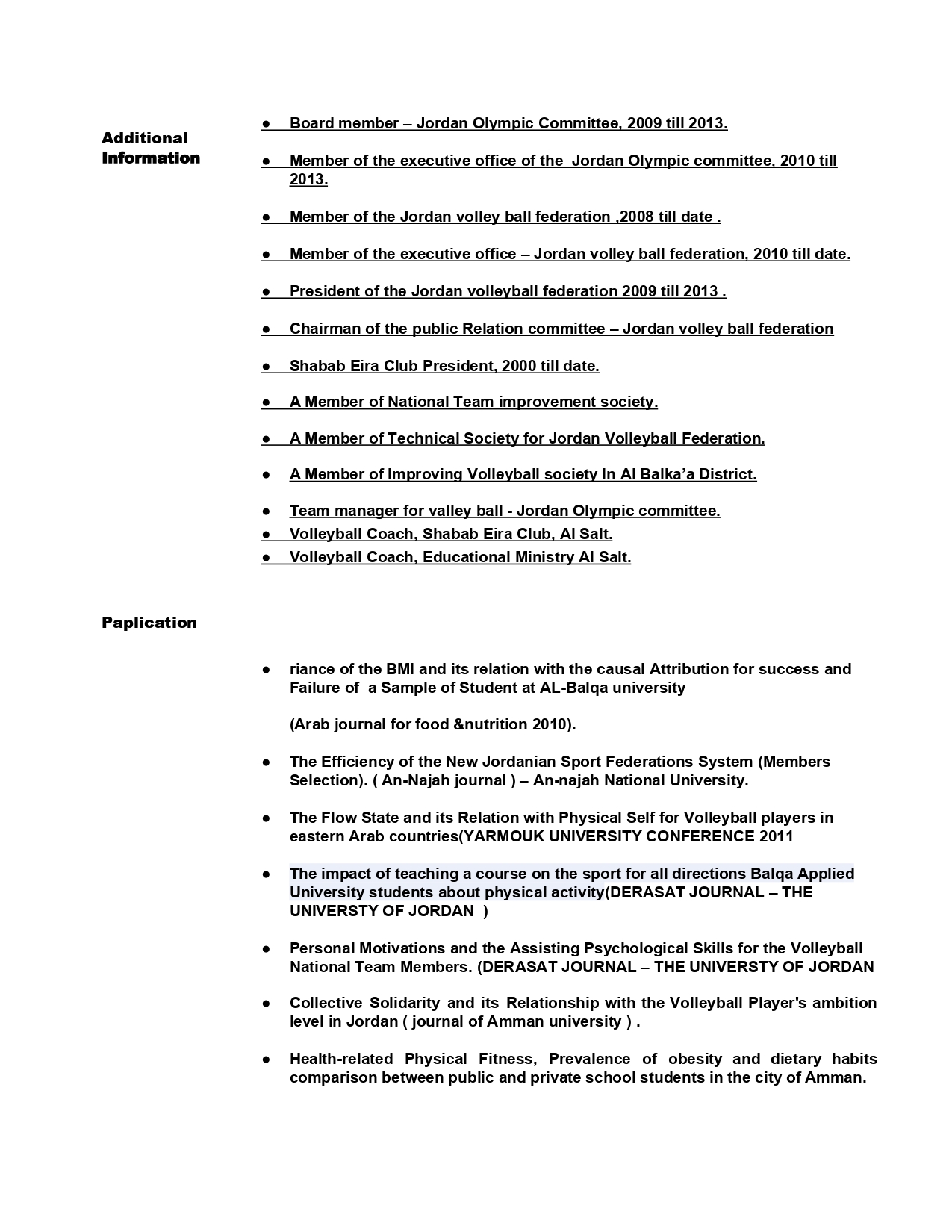 Additional Information

● Board member – Jordan Olympic Committee, 2009 till 2013.

● Member of the executive office of the Jordan Olympic committee, 2010 till 2013.

● Member of the Jordan volley ball federation ,2008 till date .

● Member of the executive office – Jordan volley ball federation, 2010 till date.

● President of the Jordan volleyball federation 2009 till 2013 .

● Chairman of the public Relation committee – Jordan volley ball federation

● Shabab Eira Club President, 2000 till date.

● A Member of National Team improvement society.

● A Member of Technical Society for Jordan Volleyball Federation.

● A Member of Improving Volleyball society In Al Balka'a District.

● Team manager for valley ball - Jordan Olympic committee.
● Volleyball Coach, Shabab Eira Club, Al Salt.
● Volleyball Coach, Educational Ministry Al Salt.

Paplication

● riance of the BMI and its relation with the causal Attribution for success and Failure of a Sample of Student at AL-Balqa university

(Arab journal for food &nutrition 2010).

● The Efficiency of the New Jordanian Sport Federations System (Members Selection). ( An-Najah journal ) – An-najah National University.

● The Flow State and its Relation with Physical Self for Volleyball players in eastern Arab countries(YARMOUK UNIVERSITY CONFERENCE 2011

● The impact of teaching a course on the sport for all directions Balqa Applied University students about physical activity(DERASAT JOURNAL – THE UNIVERSTY OF JORDAN )

● Personal Motivations and the Assisting Psychological Skills for the Volleyball National Team Members. (DERASAT JOURNAL – THE UNIVERSTY OF JORDAN

● Collective Solidarity and its Relationship with the Volleyball Player's ambition level in Jordan ( journal of Amman university ) .

● Health-related Physical Fitness, Prevalence of obesity and dietary habits comparison between public and private school students in the city of Amman.